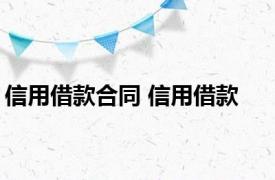 信用借款合同 信用借款